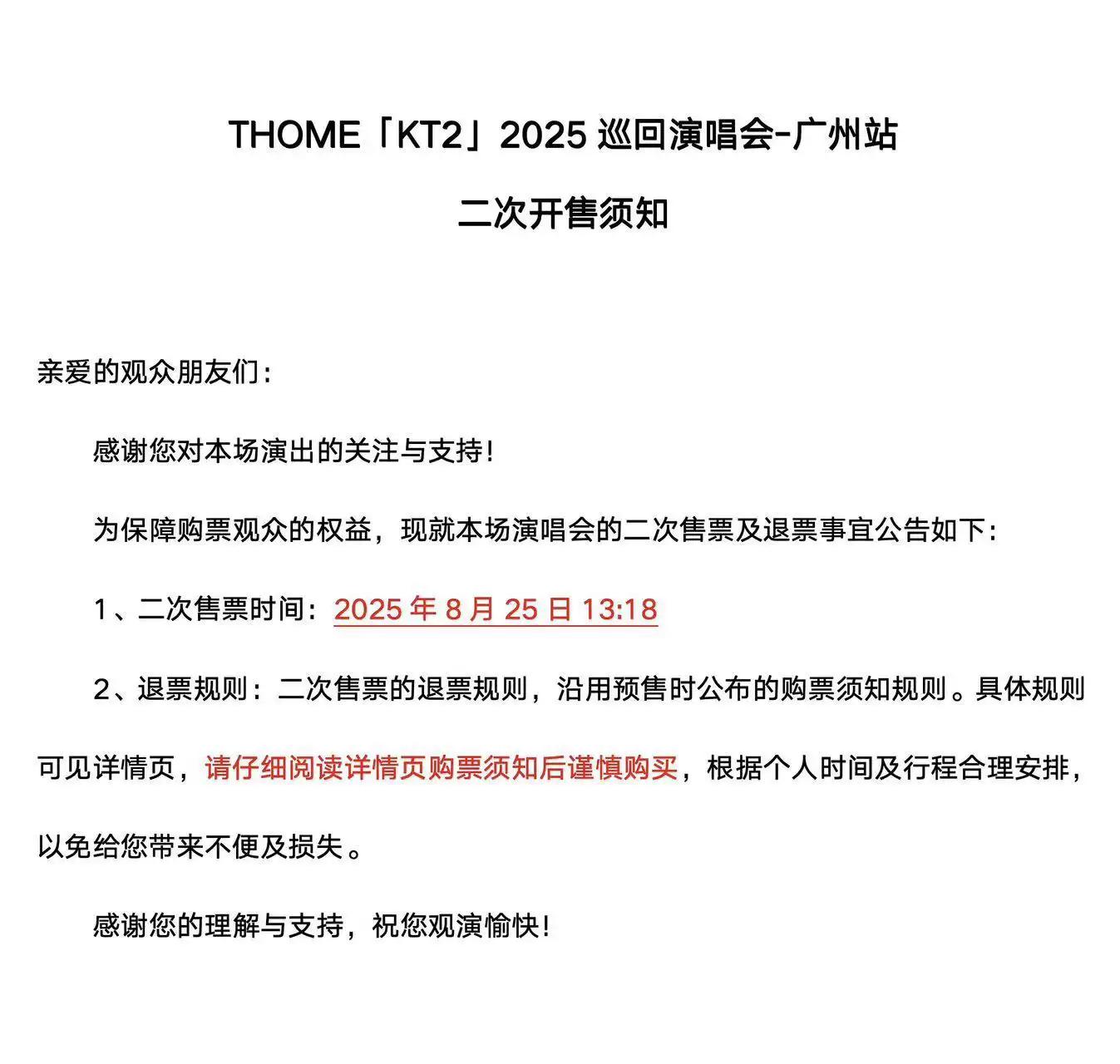 THOME「KT2」2025 巡回演唱会-广州站

二次开售须知

亲爱的观众朋友们：

感谢您对本场演出的关注与支持！

为保障购票观众的权益，现就本场演唱会的二次售票及退票事宜公告如下：

1、二次售票时间：2025 年 8 月 25 日 13:18

2、退票规则：二次售票的退票规则，沿用预售时公布的购票须知规则。具体规则可见详情页，请仔细阅读详情页购票须知后谨慎购买，根据个人时间及行程合理安排，以免给您带来不便及损失。

感谢您的理解与支持，祝您观演愉快！